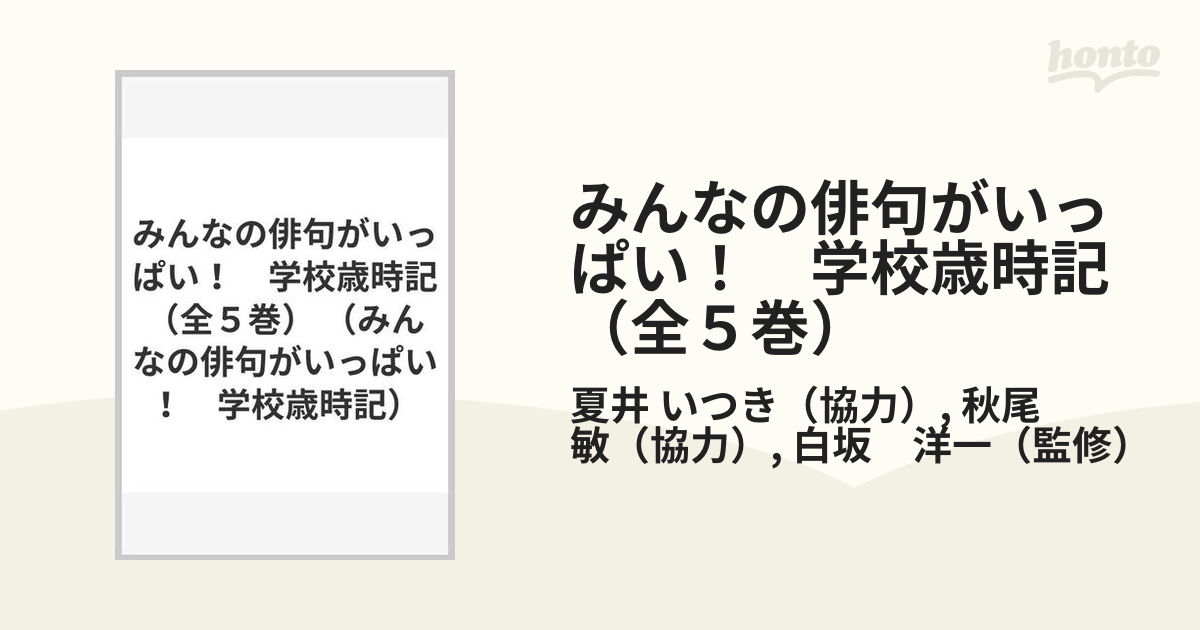 honto

みんなの俳句がいっぱい！　学校歳時記（全５巻）（みんなの俳句がいっぱい！　学校歳時記）

みんなの俳句がいっぱい！　学校歳時記（全５巻）

夏井 いつき（協力）, 秋尾 敏（協力）, 白坂　洋一（監修）